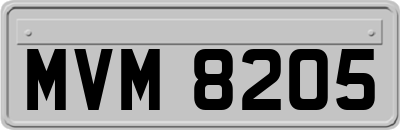 MVM 8205